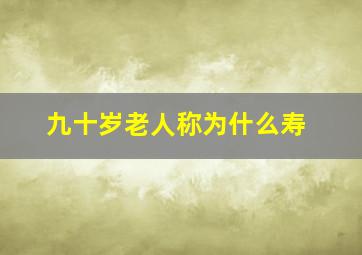 九十岁老人称为什么寿